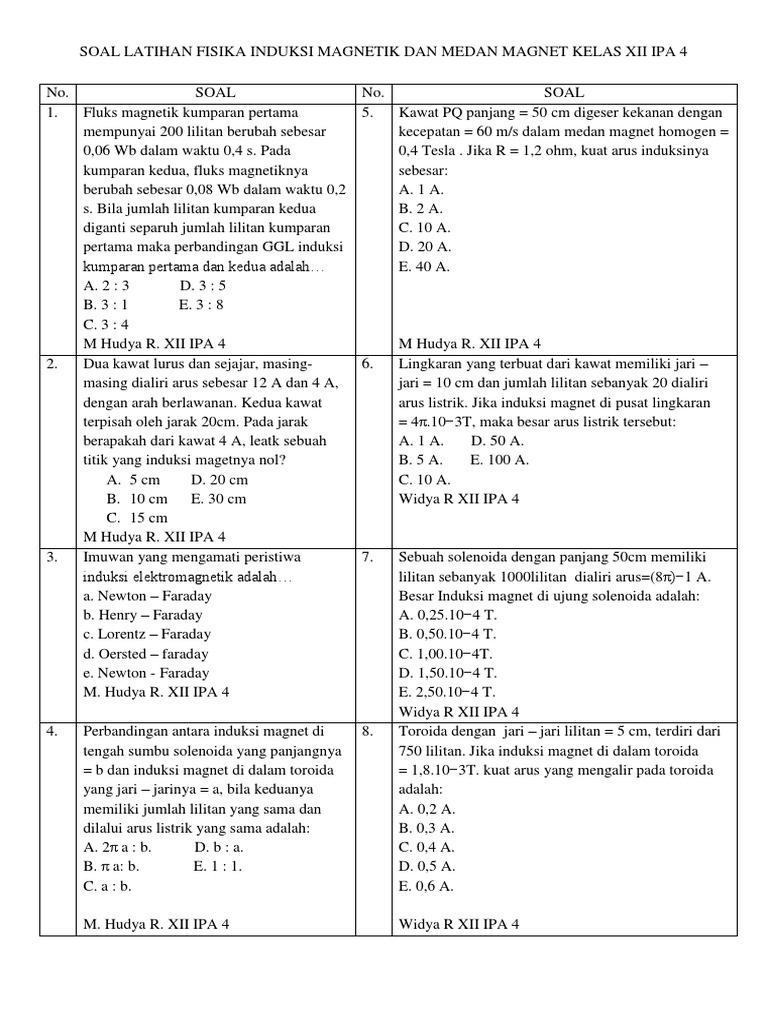 SOAL LATIHAN FISIKA INDUKSI MAGNETIK DAN MEDAN MAGNET KELAS XII IPA 4

| No. | SOAL | No. | SOAL |
|---|---|---|---|
| 1. | Fluks magnetik kumparan pertama mempunyai 200 lilitan berubah sebesar 0,06 Wb dalam waktu 0,4 s. Pada kumparan kedua, fluks magnetiknya berubah sebesar 0,08 Wb dalam waktu 0,2 s. Bila jumlah lilitan kumparan kedua diganti separuh jumlah lilitan kumparan pertama maka perbandingan GGL induksi kumparan pertama dan kedua adalah… A. 2 : 3 D. 3 : 5 B. 3 : 1 E. 3 : 8 C. 3 : 4 M Hudya R. XII IPA 4 | 5. | Kawat PQ panjang = 50 cm digeser kekanan dengan kecepatan = 60 m/s dalam medan magnet homogen = 0,4 Tesla . Jika R = 1,2 ohm, kuat arus induksinya sebesar: A. 1 A. B. 2 A. C. 10 A. D. 20 A. E. 40 A. M Hudya R. XII IPA 4 |
| 2. | Dua kawat lurus dan sejajar, masing-masing dialiri arus sebesar 12 A dan 4 A, dengan arah berlawanan. Kedua kawat terpisah oleh jarak 20cm. Pada jarak berapakah dari kawat 4 A, leatk sebuah titik yang induksi magetnya nol? A. 5 cm D. 20 cm B. 10 cm E. 30 cm C. 15 cm M Hudya R. XII IPA 4 | 6. | Lingkaran yang terbuat dari kawat memiliki jari – jari = 10 cm dan jumlah lilitan sebanyak 20 dialiri arus listrik. Jika induksi magnet di pusat lingkaran = 4π.10−3T, maka besar arus listrik tersebut: A. 1 A. D. 50 A. B. 5 A. E. 100 A. C. 10 A. Widya R XII IPA 4 |
| 3. | Imuwan yang mengamati peristiwa induksi elektromagnetik adalah… a. Newton – Faraday b. Henry – Faraday c. Lorentz – Faraday d. Oersted – faraday e. Newton - Faraday M. Hudya R. XII IPA 4 | 7. | Sebuah solenoida dengan panjang 50cm memiliki lilitan sebanyak 1000lilitan dialiri arus=(8π)−1 A. Besar Induksi magnet di ujung solenoida adalah: A. 0,25.10−4 T. B. 0,50.10−4 T. C. 1,00.10−4T. D. 1,50.10−4 T. E. 2,50.10−4 T. Widya R XII IPA 4 |
| 4. | Perbandingan antara induksi magnet di tengah sumbu solenoida yang panjangnya = b dan induksi magnet di dalam toroida yang jari – jarinya = a, bila keduanya memiliki jumlah lilitan yang sama dan dilalui arus listrik yang sama adalah: A. 2π a : b. D. b : a. B. π a: b. E. 1 : 1. C. a : b. M. Hudya R. XII IPA 4 | 8. | Toroida dengan jari – jari lilitan = 5 cm, terdiri dari 750 lilitan. Jika induksi magnet di dalam toroida = 1,8.10−3T. kuat arus yang mengalir pada toroida adalah: A. 0,2 A. B. 0,3 A. C. 0,4 A. D. 0,5 A. E. 0,6 A. Widya R XII IPA 4 |